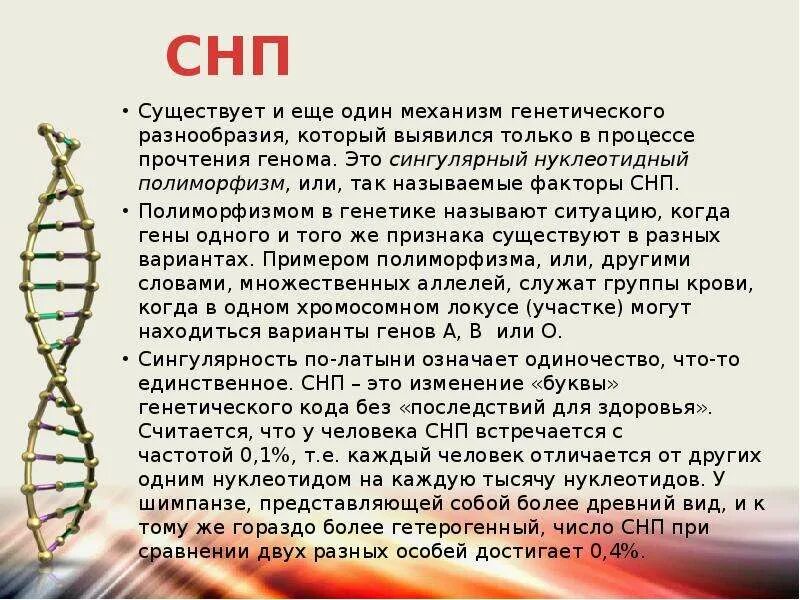 СНП

• Существует и еще один механизм генетического разнообразия, который выявился только в процессе прочтения генома. Это сингулярный нуклеотидный полиморфизм, или, так называемые факторы СНП.

• Полиморфизмом в генетике называют ситуацию, когда гены одного и того же признака существуют в разных вариантах. Примером полиморфизма, или, другими словами, множественных аллелей, служат группы крови, когда в одном хромосомном локусе (участке) могут находиться варианты генов А, В или О.

• Сингулярность по-латыни означает одиночество, что-то единственное. СНП – это изменение «буквы» генетического кода без «последствий для здоровья». Считается, что у человека СНП встречается с частотой 0,1%, т.е. каждый человек отличается от других одним нуклеотидом на каждую тысячу нуклеотидов. У шимпанзе, представляющей собой более древний вид, и к тому же гораздо более гетерогенный, число СНП при сравнении двух разных особей достигает 0,4%.